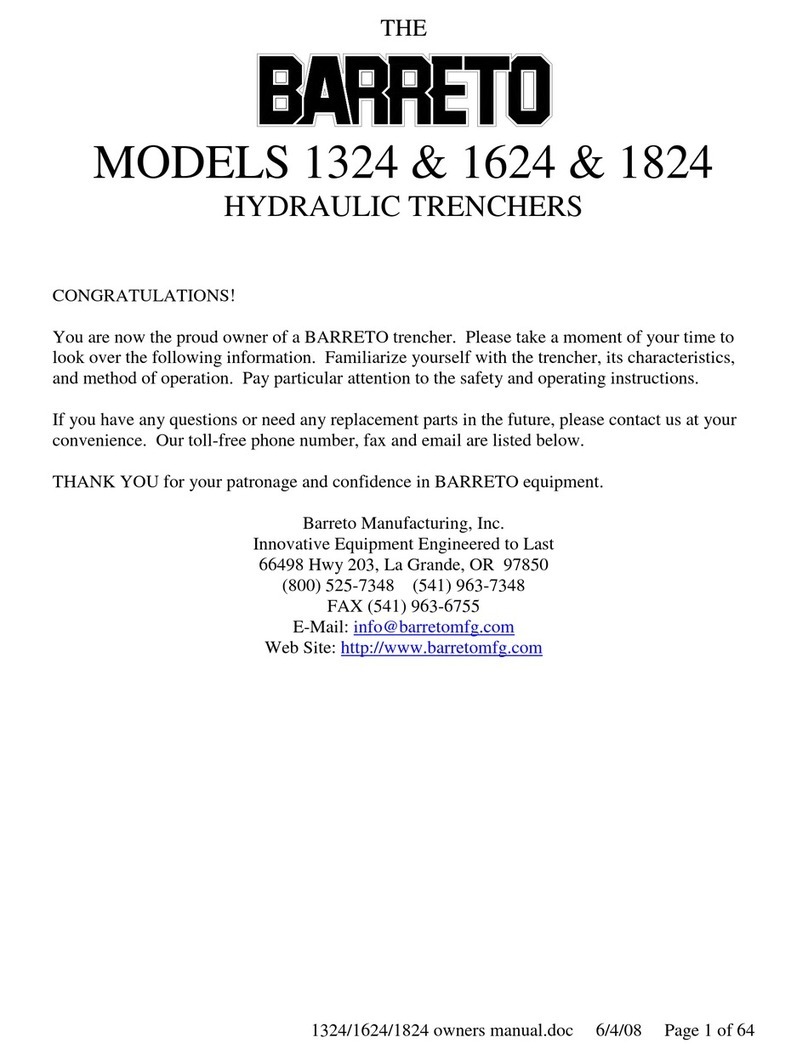 THE

BARRETO

MODELS 1324 & 1624 & 1824

HYDRAULIC TRENCHERS

CONGRATULATIONS!

You are now the proud owner of a BARRETO trencher. Please take a moment of your time to look over the following information. Familiarize yourself with the trencher, its characteristics, and method of operation. Pay particular attention to the safety and operating instructions.

If you have any questions or need any replacement parts in the future, please contact us at your convenience. Our toll-free phone number, fax and email are listed below.

THANK YOU for your patronage and confidence in BARRETO equipment.

Barreto Manufacturing, Inc.
Innovative Equipment Engineered to Last
66498 Hwy 203, La Grande, OR 97850
(800) 525-7348 (541) 963-7348
FAX (541) 963-6755
E-Mail: info@barretomfg.com
Web Site: http://www.barretomfg.com

1324/1624/1824 owners manual.doc 6/4/08 Page 1 of 64